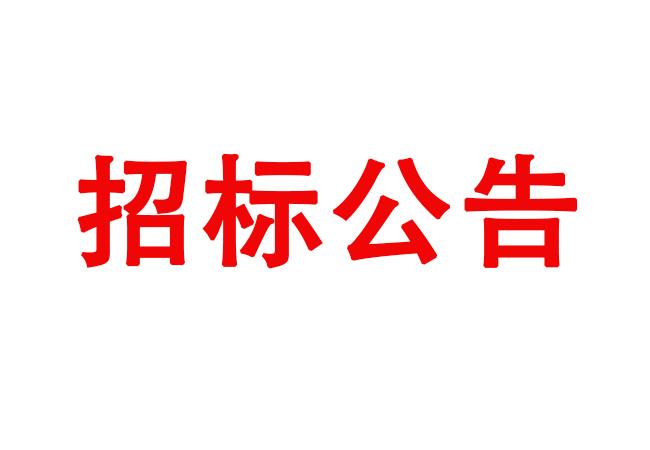 招标公告